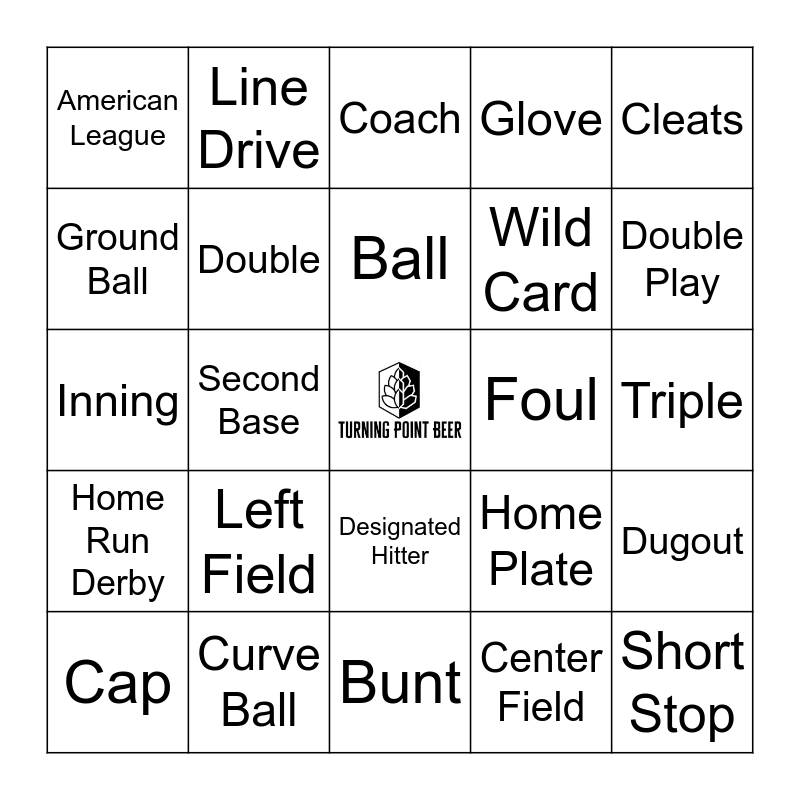 | American League | Line Drive | Coach | Glove | Cleats |
|---|---|---|---|---|
| Ground Ball | Double | Ball | Wild Card | Double Play |
| Inning | Second Base | TURNING POINT BEER | Foul | Triple |
| Home Run Derby | Left Field | Designated Hitter | Home Plate | Dugout |
| Cap | Curve Ball | Bunt | Center Field | Short Stop |